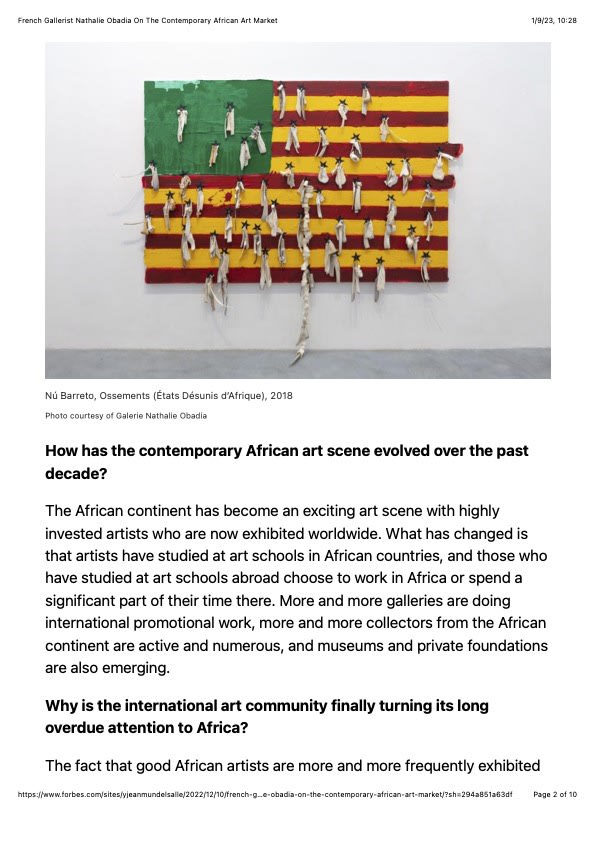 French Gallerist Nathalie Obadia On The Contemporary African Art Market

1/9/23, 10:28

Nú Barreto, Ossements (États Désunis d'Afrique), 2018

Photo courtesy of Galerie Nathalie Obadia

How has the contemporary African art scene evolved over the past decade?

The African continent has become an exciting art scene with highly invested artists who are now exhibited worldwide. What has changed is that artists have studied at art schools in African countries, and those who have studied at art schools abroad choose to work in Africa or spend a significant part of their time there. More and more galleries are doing international promotional work, more and more collectors from the African continent are active and numerous, and museums and private foundations are also emerging.

Why is the international art community finally turning its long overdue attention to Africa?

The fact that good African artists are more and more frequently exhibited

https://www.forbes.com/sites/yjeanmundelsalle/2022/12/10/french-g...e-obadia-on-the-contemporary-african-art-market/?sh=294a851a63df

Page 2 of 10